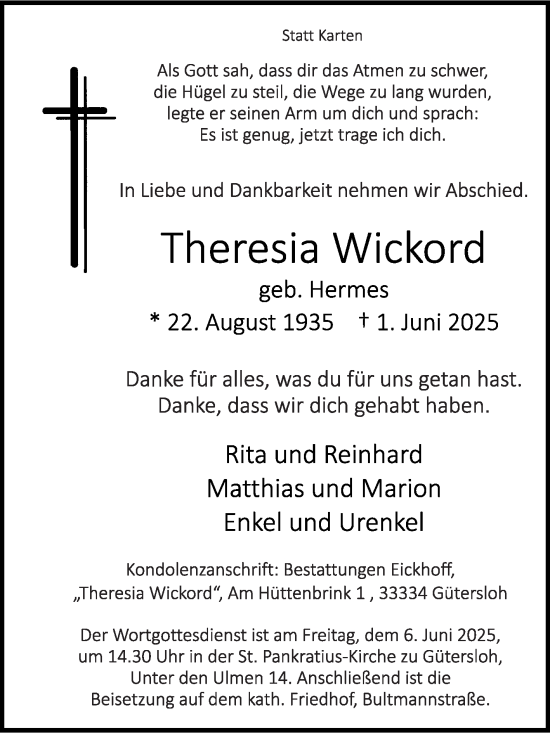 Statt Karten

Als Gott sah, dass dir das Atmen zu schwer,
die Hügel zu steil, die Wege zu lang wurden,
legte er seinen Arm um dich und sprach:
Es ist genug, jetzt trage ich dich.

In Liebe und Dankbarkeit nehmen wir Abschied.

Theresia Wickord

geb. Hermes

* 22. August 1935 † 1. Juni 2025

Danke für alles, was du für uns getan hast.
Danke, dass wir dich gehabt haben.

Rita und Reinhard
Matthias und Marion
Enkel und Urenkel

Kondolenzanschrift: Bestattungen Eickhoff,
„Theresia Wickord“, Am Hüttenbrink 1 , 33334 Gütersloh

Der Wortgottesdienst ist am Freitag, dem 6. Juni 2025,
um 14.30 Uhr in der St. Pankratius-Kirche zu Gütersloh,
Unter den Ulmen 14. Anschließend ist die
Beisetzung auf dem kath. Friedhof, Bultmannstraße.